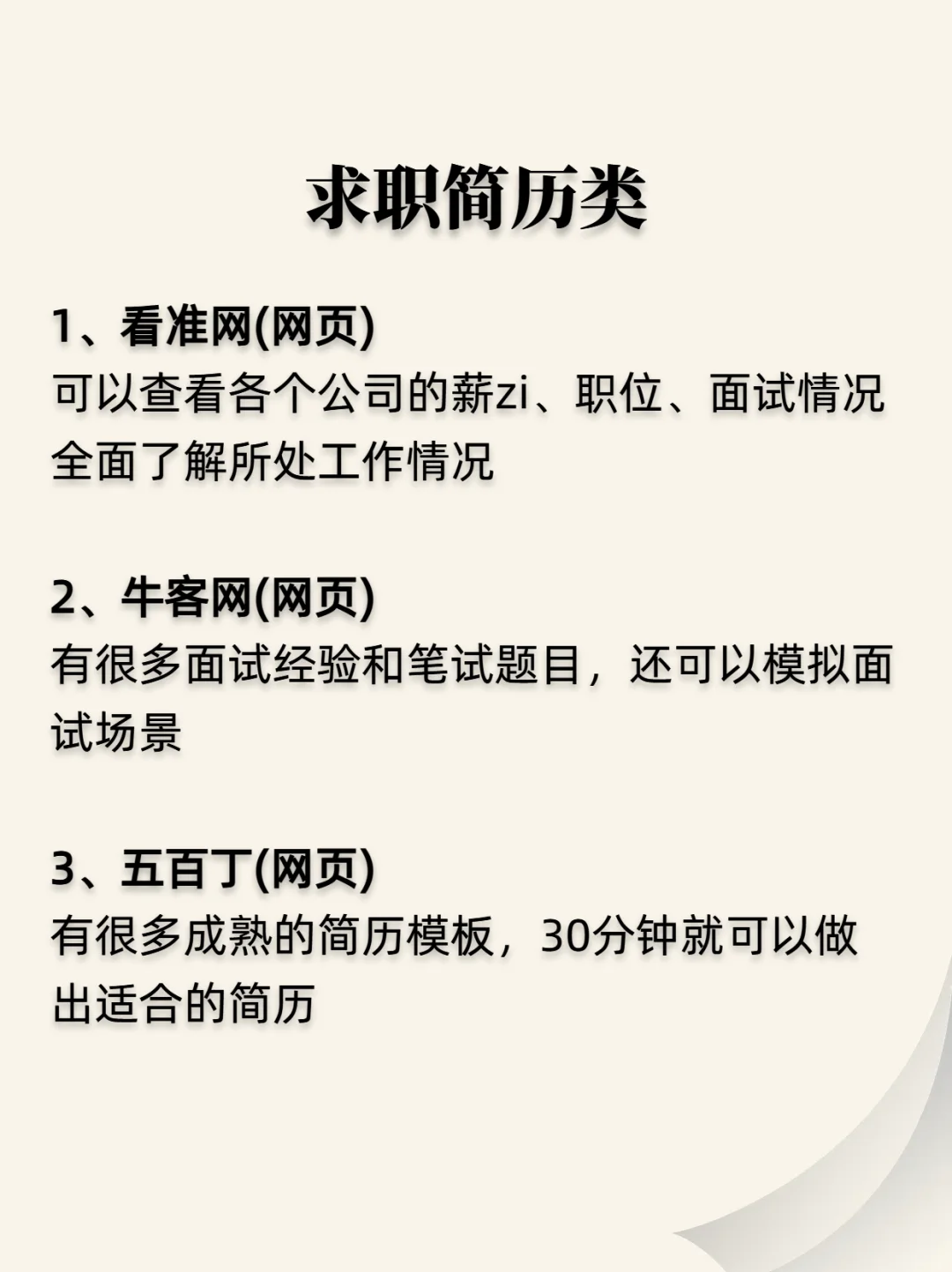 求职简历类

1、看准网(网页)
可以查看各个公司的薪zi、职位、面试情况全面了解所处工作情况

2、牛客网(网页)
有很多面试经验和笔试题目，还可以模拟面试场景

3、五百丁(网页)
有很多成熟的简历模板，30分钟就可以做出适合的简历